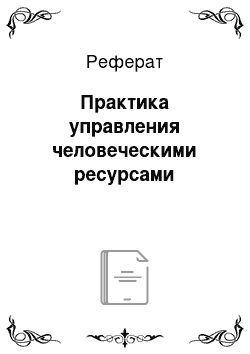 Реферат

Практика управления человеческими ресурсами